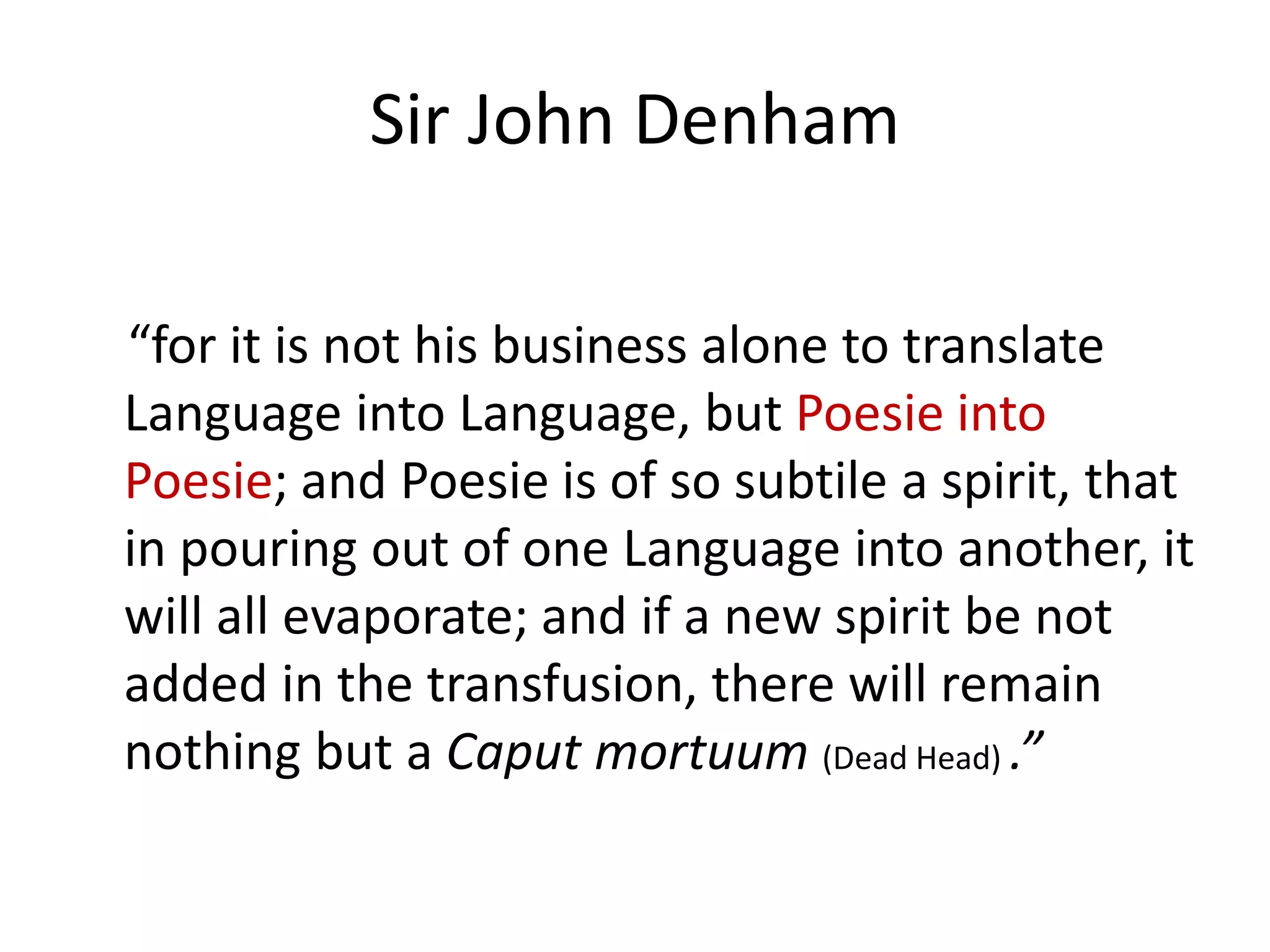 Sir John Denham

"for it is not his business alone to translate Language into Language, but Poesie into Poesie; and Poesie is of so subtile a spirit, that in pouring out of one Language into another, it will all evaporate; and if a new spirit be not added in the transfusion, there will remain nothing but a Caput mortuum (Dead Head) ."